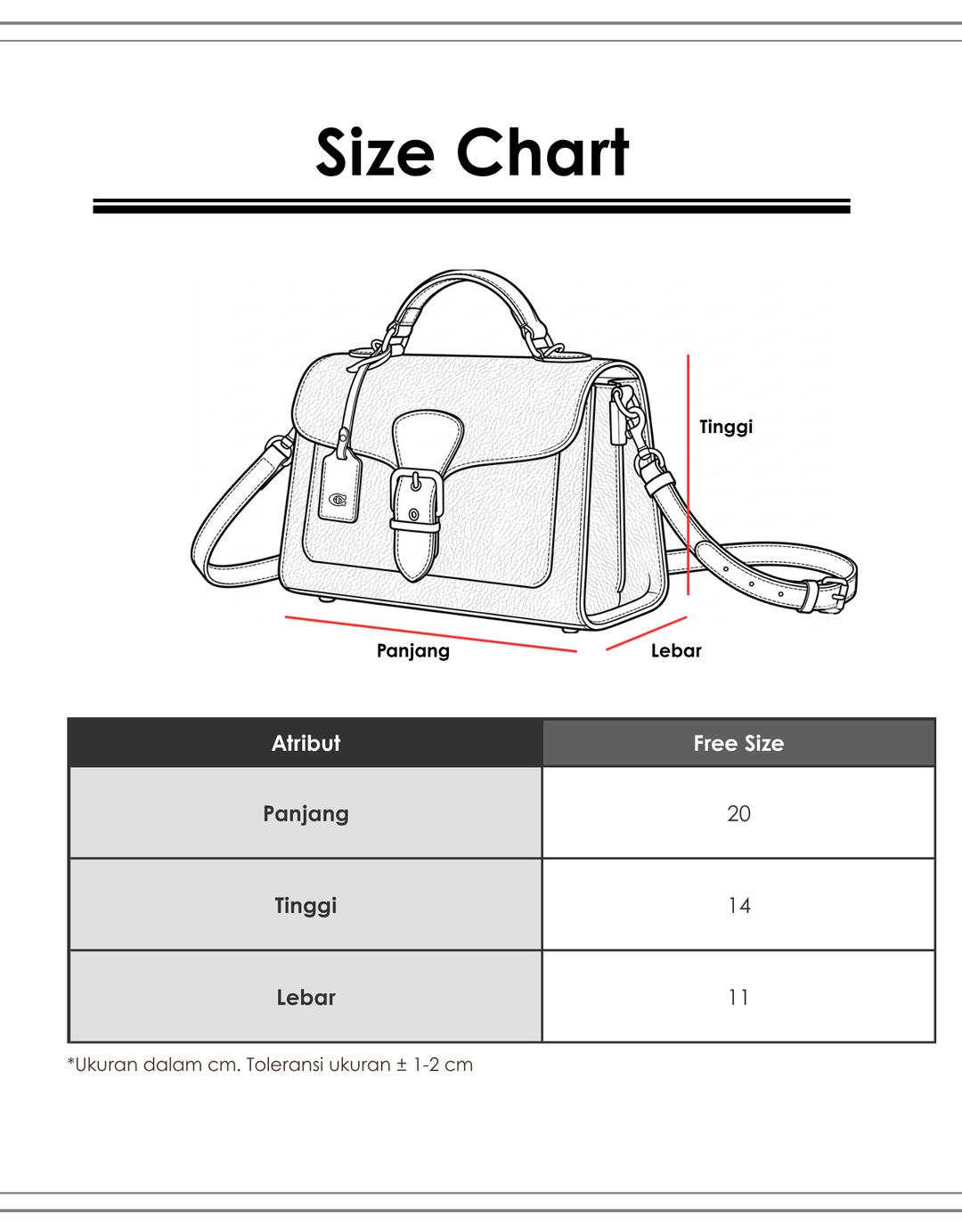 Size Chart

Tinggi

Panjang

Lebar

| Atribut | Free Size |
|---|---|
| Panjang | 20 |
| Tinggi | 14 |
| Lebar | 11 |

*Ukuran dalam cm. Toleransi ukuran ± 1-2 cm